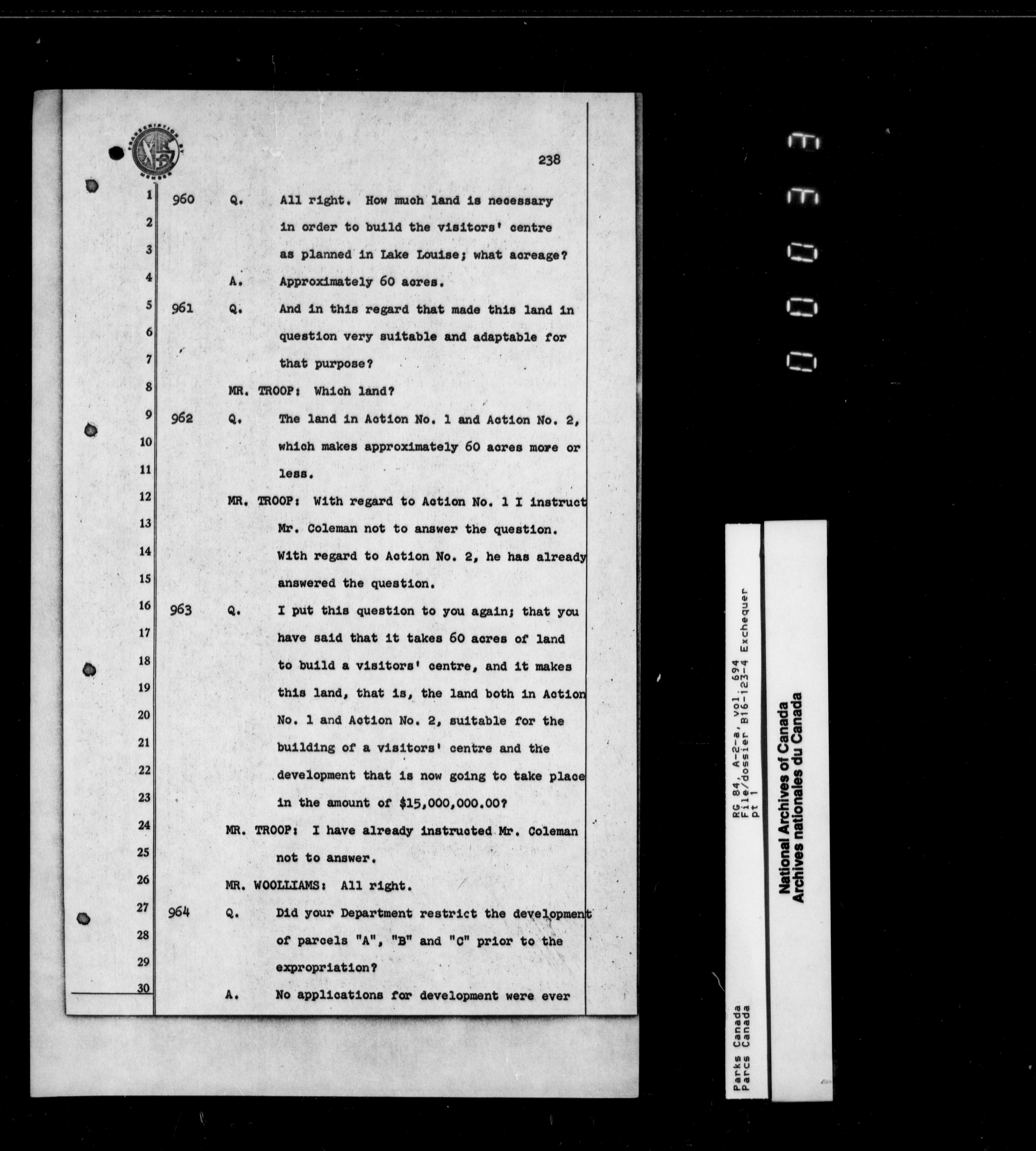 TRANSCRIPTION BY
MEMBER

238

1 960 Q. All right. How much land is necessary
2 in order to build the visitors' centre
3 as planned in Lake Louise; what acreage?
4 A. Approximately 60 acres.
5 961 Q. And in this regard that made this land in
6 question very suitable and adaptable for
7 that purpose?
8 MR. TROOP: Which land?
9 962 Q. The land in Action No. 1 and Action No. 2,
10 which makes approximately 60 acres more or
11 less.
12 MR. TROOP: With regard to Action No. 1 I instruct
13 Mr. Coleman not to answer the question.
14 With regard to Action No. 2, he has already
15 answered the question.
16 963 Q. I put this question to you again; that you
17 have said that it takes 60 acres of land
18 to build a visitors' centre, and it makes
19 this land, that is, the land both in Action
20 No. 1 and Action No. 2, suitable for the
21 building of a visitors' centre and the
22 development that is now going to take place
23 in the amount of $15,000,000.00?
24 MR. TROOP: I have already instructed Mr. Coleman
25 not to answer.
26 MR. WOOLLIAMS: All right.
27 964 Q. Did your Department restrict the development
28 of parcels "A", "B" and "C" prior to the
29 expropriation?
30 A. No applications for development were ever

Parks Canada
Parcs Canada

RG 84, A-2-a, vol. 694
File/dossier B16-123-4 Exchequer
pt 1

National Archives of Canada
Archives nationales du Canada